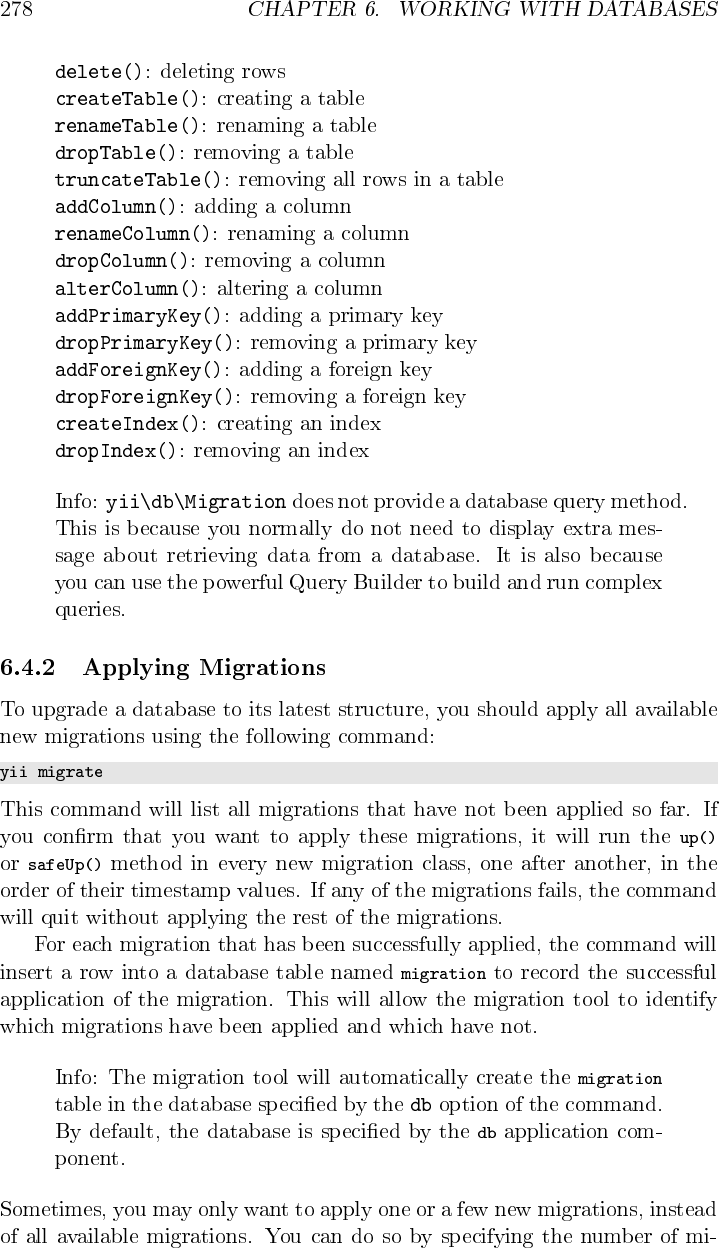 278 CHAPTER 6. WORKING WITH DATABASES

delete(): deleting rows
createTable(): creating a table
renameTable(): renaming a table
dropTable(): removing a table
truncateTable(): removing all rows in a table
addColumn(): adding a column
renameColumn(): renaming a column
dropColumn(): removing a column
alterColumn(): altering a column
addPrimaryKey(): adding a primary key
dropPrimaryKey(): removing a primary key
addForeignKey(): adding a foreign key
dropForeignKey(): removing a foreign key
createIndex(): creating an index
dropIndex(): removing an index

Info: yii\db\Migration does not provide a database query method. This is because you normally do not need to display extra message about retrieving data from a database. It is also because you can use the powerful Query Builder to build and run complex queries.

6.4.2 Applying Migrations

To upgrade a database to its latest structure, you should apply all available new migrations using the following command:

yii migrate

This command will list all migrations that have not been applied so far. If you confirm that you want to apply these migrations, it will run the up() or safeUp() method in every new migration class, one after another, in the order of their timestamp values. If any of the migrations fails, the command will quit without applying the rest of the migrations.

For each migration that has been successfully applied, the command will insert a row into a database table named migration to record the successful application of the migration. This will allow the migration tool to identify which migrations have been applied and which have not.

Info: The migration tool will automatically create the migration table in the database specified by the db option of the command. By default, the database is specified by the db application component.

Sometimes, you may only want to apply one or a few new migrations, instead of all available migrations. You can do so by specifying the number of mi-